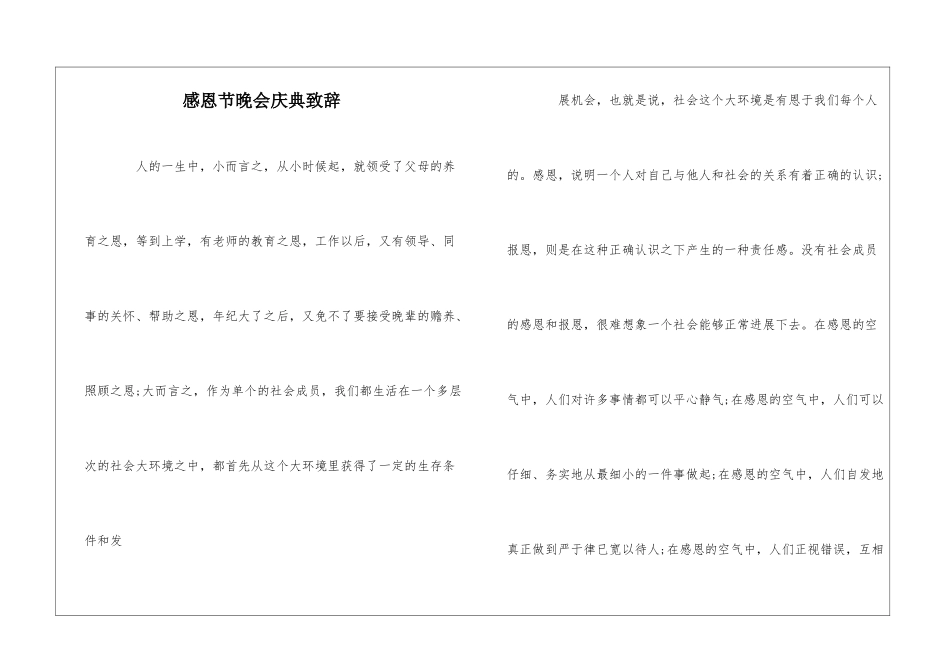 感恩节晚会庆典致辞

人的一生中，小而言之，从小时候起，就领受了父母的养育之恩，等到上学，有老师的教育之恩，工作以后，又有领导、同事的关怀、帮助之恩，年纪大了之后，又免不了要接受晚辈的赡养、照顾之恩;大而言之，作为单个的社会成员，我们都生活在一个多层次的社会大环境之中，都首先从这个大环境里获得了一定的生存条件和发

展机会，也就是说，社会这个大环境是有恩于我们每个人的。感恩，说明一个人对自己与他人和社会的关系有着正确的认识;报恩，则是在这种正确认识之下产生的一种责任感。没有社会成员的感恩和报恩，很难想象一个社会能够正常进展下去。在感恩的空气中，人们对许多事情都可以平心静气;在感恩的空气中，人们可以仔细、务实地从最细小的一件事做起;在感恩的空气中，人们自发地真正做到严于律已宽以待人;在感恩的空气中，人们正视错误，互相